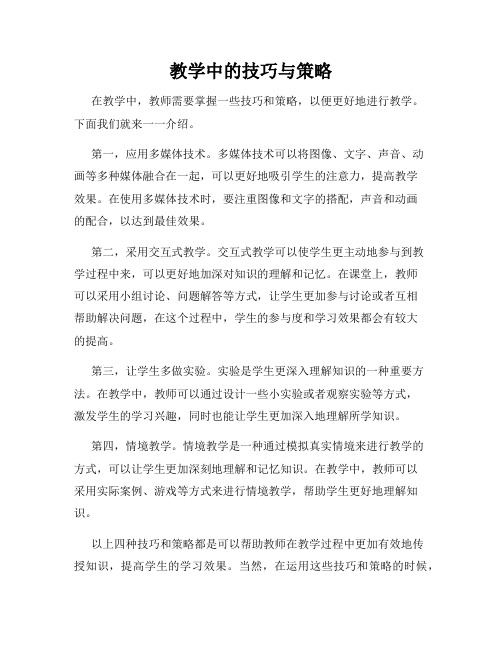 教学中的技巧与策略

在教学中，教师需要掌握一些技巧和策略，以便更好地进行教学。下面我们就来一一介绍。

第一，应用多媒体技术。多媒体技术可以将图像、文字、声音、动画等多种媒体融合在一起，可以更好地吸引学生的注意力，提高教学效果。在使用多媒体技术时，要注重图像和文字的搭配，声音和动画的配合，以达到最佳效果。

第二，采用交互式教学。交互式教学可以使学生更主动地参与到教学过程中来，可以更好地加深对知识的理解和记忆。在课堂上，教师可以采用小组讨论、问题解答等方式，让学生更加参与讨论或者互相帮助解决问题，在这个过程中，学生的参与度和学习效果都会有较大的提高。

第三，让学生多做实验。实验是学生更深入理解知识的一种重要方法。在教学中，教师可以通过设计一些小实验或者观察实验等方式，激发学生的学习兴趣，同时也能让学生更加深入地理解所学知识。

第四，情境教学。情境教学是一种通过模拟真实情境来进行教学的方式，可以让学生更加深刻地理解和记忆知识。在教学中，教师可以采用实际案例、游戏等方式来进行情境教学，帮助学生更好地理解知识。

以上四种技巧和策略都是可以帮助教师在教学过程中更加有效地传授知识，提高学生的学习效果。当然，在运用这些技巧和策略的时候，